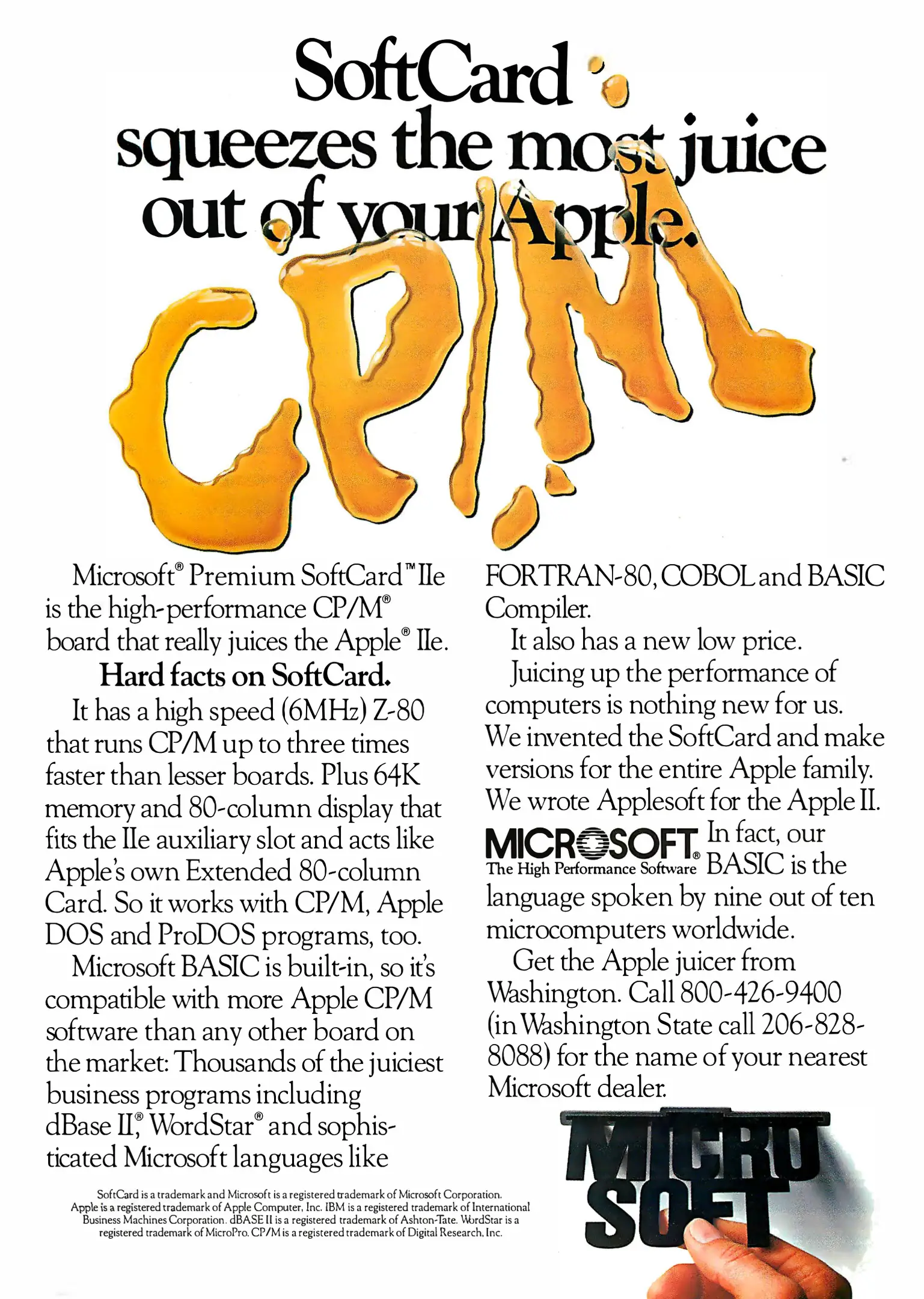 SoftCard squeezes the most juice out of your Apple.

CP/M

Microsoft® Premium SoftCard™ IIe is the high-performance CP/M® board that really juices the Apple® IIe.

Hard facts on SoftCard.

It has a high speed (6MHz) Z-80 that runs CP/M up to three times faster than lesser boards. Plus 64K memory and 80-column display that fits the IIe auxiliary slot and acts like Apple's own Extended 80-column Card. So it works with CP/M, Apple DOS and ProDOS programs, too.

Microsoft BASIC is built-in, so it's compatible with more Apple CP/M software than any other board on the market: Thousands of the juiciest business programs including dBase II®, WordStar® and sophisticated Microsoft languages like FORTRAN-80, COBOL and BASIC Compiler.

It also has a new low price.

Juicing up the performance of computers is nothing new for us. We invented the SoftCard and make versions for the entire Apple family. We wrote Applesoft for the Apple II.

MICROSOFT®
The High Performance Software

In fact, our BASIC is the language spoken by nine out of ten microcomputers worldwide.

Get the Apple juicer from Washington. Call 800-426-9400 (in Washington State call 206-828-8088) for the name of your nearest Microsoft dealer.

SoftCard is a trademark and Microsoft is a registered trademark of Microsoft Corporation. Apple is a registered trademark of Apple Computer, Inc. IBM is a registered trademark of International Business Machines Corporation. dBASE II is a registered trademark of Ashton-Tate. WordStar is a registered trademark of MicroPro. CP/M is a registered trademark of Digital Research, Inc.

MICRO SOFT